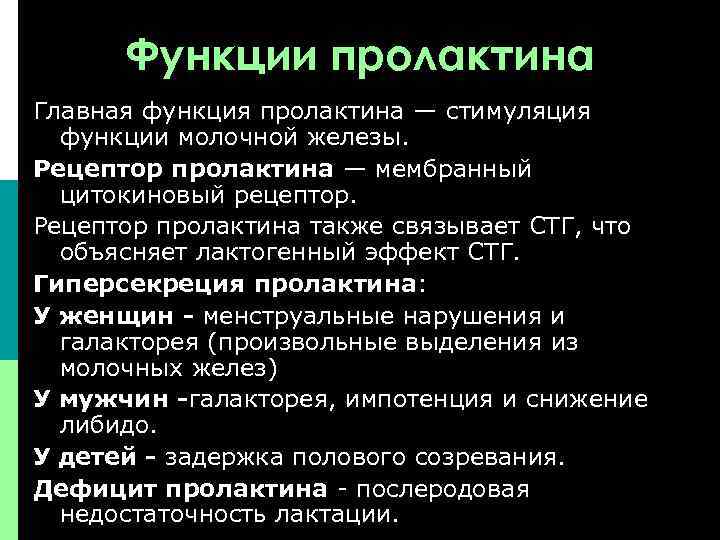 Функции пролактина

Главная функция пролактина — стимуляция функции молочной железы.

Рецептор пролактина — мембранный цитокиновый рецептор.

Рецептор пролактина также связывает СТГ, что объясняет лактогенный эффект СТГ.

Гиперсекреция пролактина:

У женщин - менструальные нарушения и галакторея (произвольные выделения из молочных желез)

У мужчин -галакторея, импотенция и снижение либидо.

У детей - задержка полового созревания.

Дефицит пролактина - послеродовая недостаточность лактации.